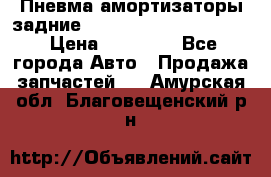 Пневма амортизаторы задние Цена Все города Авто Продажа запчастей Амурская обл Благовещенский р н

http://Объявлений.сайт